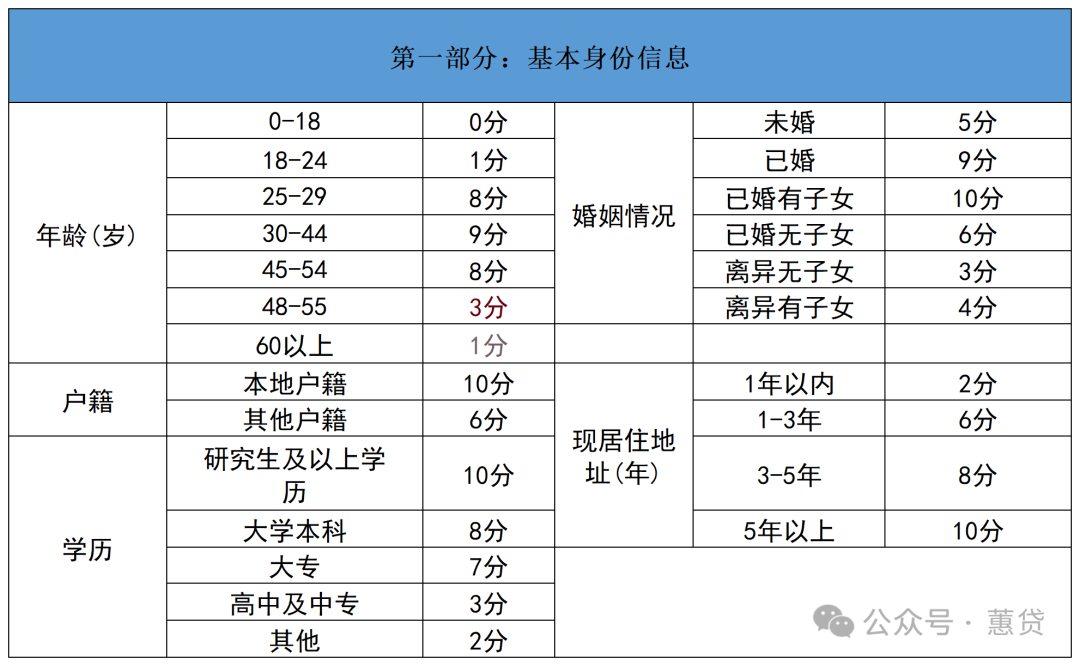 | 第一部分：基本身份信息 | | | | | |
|---|---|---|---|---|---|
| 年龄(岁) | 0-18 | 0分 | 婚姻情况 | 未婚 | 5分 |
| | 18-24 | 1分 | | 已婚 | 9分 |
| | 25-29 | 8分 | | 已婚有子女 | 10分 |
| | 30-44 | 9分 | | 已婚无子女 | 6分 |
| | 45-54 | 8分 | | 离异无子女 | 3分 |
| | 48-55 | 3分 | | 离异有子女 | 4分 |
| | 60以上 | 1分 | | | |
| 户籍 | 本地户籍 | 10分 | 现居住地址(年) | 1年以内 | 2分 |
| | 其他户籍 | 6分 | | 1-3年 | 6分 |
| 学历 | 研究生及以上学历 | 10分 | | 3-5年 | 8分 |
| | 大学本科 | 8分 | | 5年以上 | 10分 |
| | 大专 | 7分 | | | |
| | 高中及中专 | 3分 | | | |
| | 其他 | 2分 | | | |

公众号·蕙贷